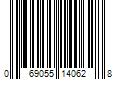 0 69055 14062 8